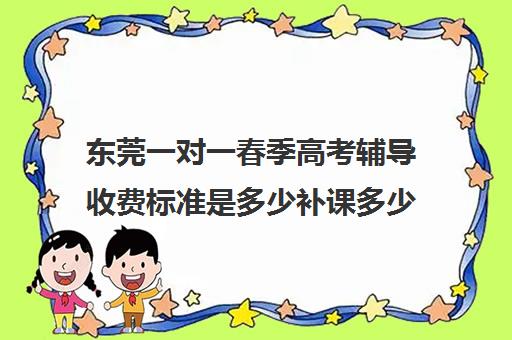 东莞一对一春季高考辅导收费标准是多少补课多少